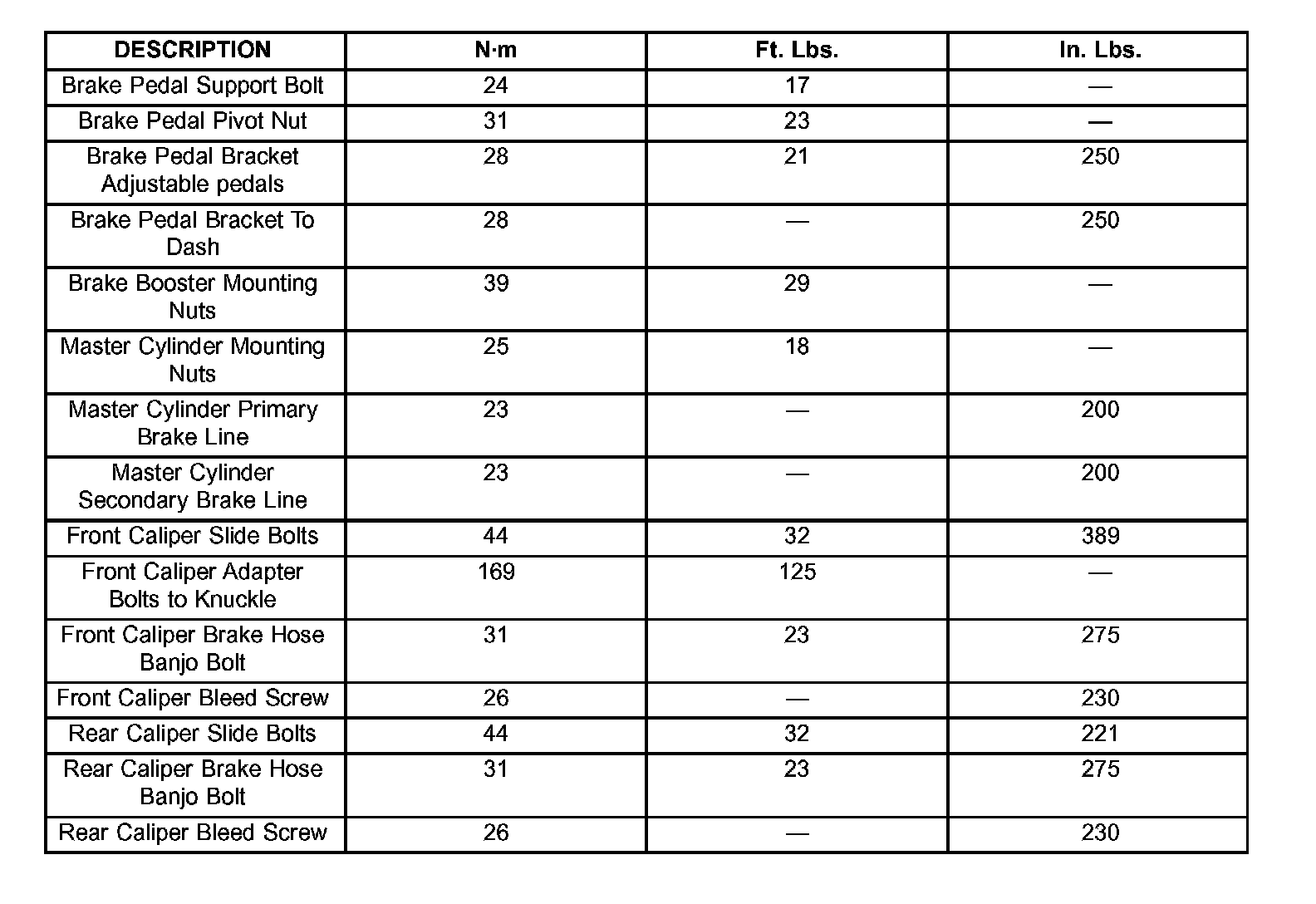 | DESCRIPTION | N·m | Ft. Lbs. | In. Lbs. |
|---|---|---|---|
| Brake Pedal Support Bolt | 24 | 17 | — |
| Brake Pedal Pivot Nut | 31 | 23 | — |
| Brake Pedal Bracket Adjustable pedals | 28 | 21 | 250 |
| Brake Pedal Bracket To Dash | 28 | — | 250 |
| Brake Booster Mounting Nuts | 39 | 29 | — |
| Master Cylinder Mounting Nuts | 25 | 18 | — |
| Master Cylinder Primary Brake Line | 23 | — | 200 |
| Master Cylinder Secondary Brake Line | 23 | — | 200 |
| Front Caliper Slide Bolts | 44 | 32 | 389 |
| Front Caliper Adapter Bolts to Knuckle | 169 | 125 | — |
| Front Caliper Brake Hose Banjo Bolt | 31 | 23 | 275 |
| Front Caliper Bleed Screw | 26 | — | 230 |
| Rear Caliper Slide Bolts | 44 | 32 | 221 |
| Rear Caliper Brake Hose Banjo Bolt | 31 | 23 | 275 |
| Rear Caliper Bleed Screw | 26 | — | 230 |